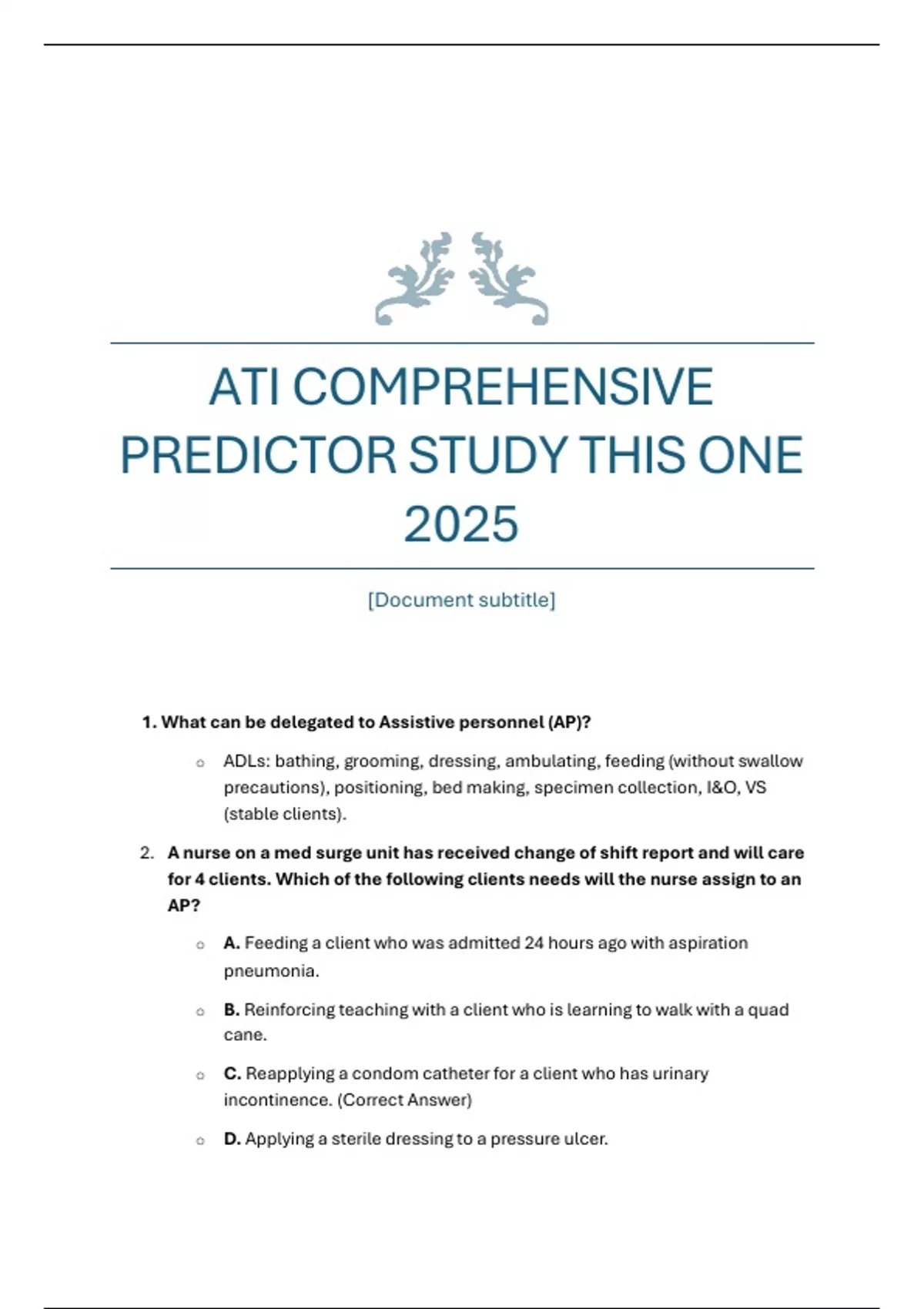 ATI COMPREHENSIVE PREDICTOR STUDY THIS ONE 2025

[Document subtitle]

1. What can be delegated to Assistive personnel (AP)?

○ ADLs: bathing, grooming, dressing, ambulating, feeding (without swallow precautions), positioning, bed making, specimen collection, I&O, VS (stable clients).

2. A nurse on a med surge unit has received change of shift report and will care for 4 clients. Which of the following clients needs will the nurse assign to an AP?

○ A. Feeding a client who was admitted 24 hours ago with aspiration pneumonia.

○ B. Reinforcing teaching with a client who is learning to walk with a quad cane.

○ C. Reapplying a condom catheter for a client who has urinary incontinence. (Correct Answer)

○ D. Applying a sterile dressing to a pressure ulcer.